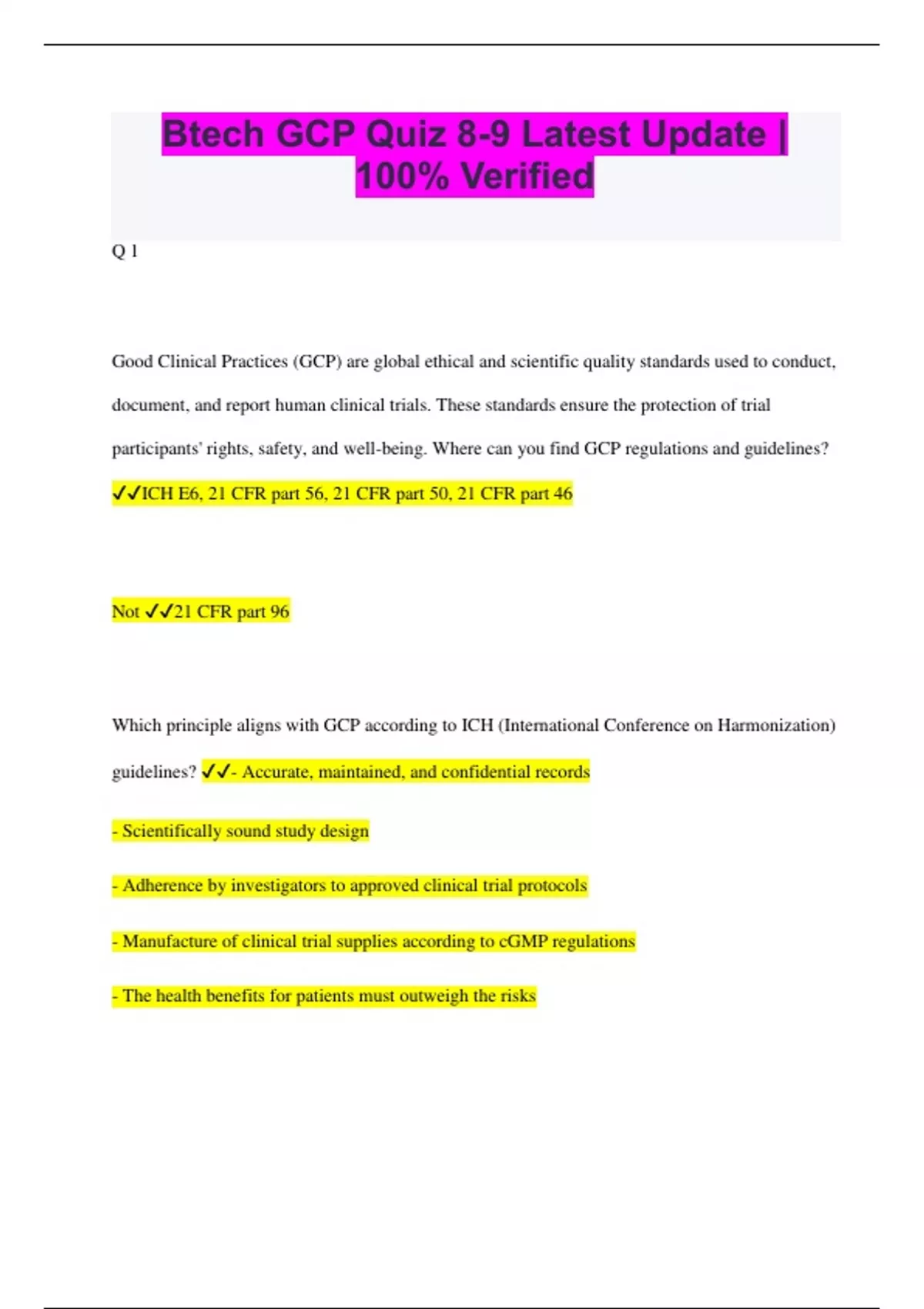 Btech GCP Quiz 8-9 Latest Update | 100% Verified

Q 1

Good Clinical Practices (GCP) are global ethical and scientific quality standards used to conduct, document, and report human clinical trials. These standards ensure the protection of trial participants' rights, safety, and well-being. Where can you find GCP regulations and guidelines? ✓✓ICH E6, 21 CFR part 56, 21 CFR part 50, 21 CFR part 46

Not ✓✓21 CFR part 96

Which principle aligns with GCP according to ICH (International Conference on Harmonization) guidelines? ✓✓- Accurate, maintained, and confidential records

- Scientifically sound study design

- Adherence by investigators to approved clinical trial protocols

- Manufacture of clinical trial supplies according to cGMP regulations

- The health benefits for patients must outweigh the risks